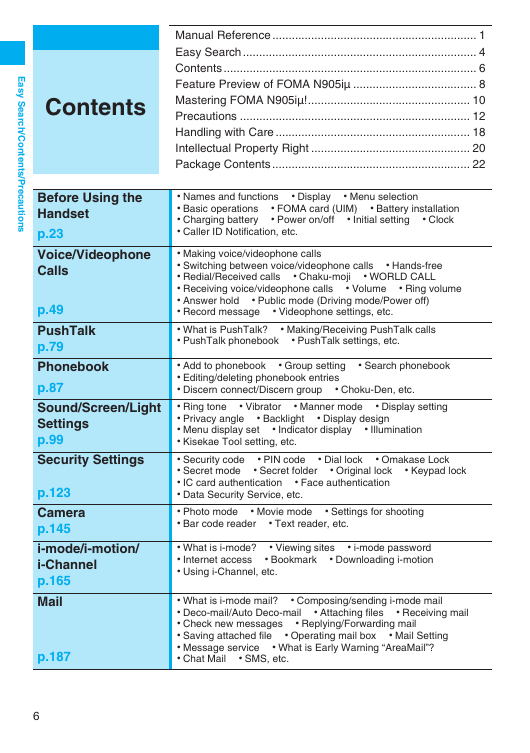 Easy Search/Contents/Precautions

Contents

Manual Reference .............................................................. 1
Easy Search ....................................................................... 4
Contents ............................................................................. 6
Feature Preview of FOMA N905iμ ..................................... 8
Mastering FOMA N905iμ! ................................................. 10
Precautions ...................................................................... 12
Handling with Care ........................................................... 18
Intellectual Property Right ................................................ 20
Package Contents ............................................................ 22

| | |
|---|---|
| Before Using the Handset p.23 | • Names and functions • Display • Menu selection • Basic operations • FOMA card (UIM) • Battery installation • Charging battery • Power on/off • Initial setting • Clock • Caller ID Notification, etc. |
| Voice/Videophone Calls p.49 | • Making voice/videophone calls • Switching between voice/videophone calls • Hands-free • Redial/Received calls • Chaku-moji • WORLD CALL • Receiving voice/videophone calls • Volume • Ring volume • Answer hold • Public mode (Driving mode/Power off) • Record message • Videophone settings, etc. |
| PushTalk p.79 | • What is PushTalk? • Making/Receiving PushTalk calls • PushTalk phonebook • PushTalk settings, etc. |
| Phonebook p.87 | • Add to phonebook • Group setting • Search phonebook • Editing/deleting phonebook entries • Discern connect/Discern group • Choku-Den, etc. |
| Sound/Screen/Light Settings p.99 | • Ring tone • Vibrator • Manner mode • Display setting • Privacy angle • Backlight • Display design • Menu display set • Indicator display • Illumination • Kisekae Tool setting, etc. |
| Security Settings p.123 | • Security code • PIN code • Dial lock • Omakase Lock • Secret mode • Secret folder • Original lock • Keypad lock • IC card authentication • Face authentication • Data Security Service, etc. |
| Camera p.145 | • Photo mode • Movie mode • Settings for shooting • Bar code reader • Text reader, etc. |
| i-mode/i-motion/ i-Channel p.165 | • What is i-mode? • Viewing sites • i-mode password • Internet access • Bookmark • Downloading i-motion • Using i-Channel, etc. |
| Mail p.187 | • What is i-mode mail? • Composing/sending i-mode mail • Deco-mail/Auto Deco-mail • Attaching files • Receiving mail • Check new messages • Replying/Forwarding mail • Saving attached file • Operating mail box • Mail Setting • Message service • What is Early Warning “AreaMail”? • Chat Mail • SMS, etc. |

6